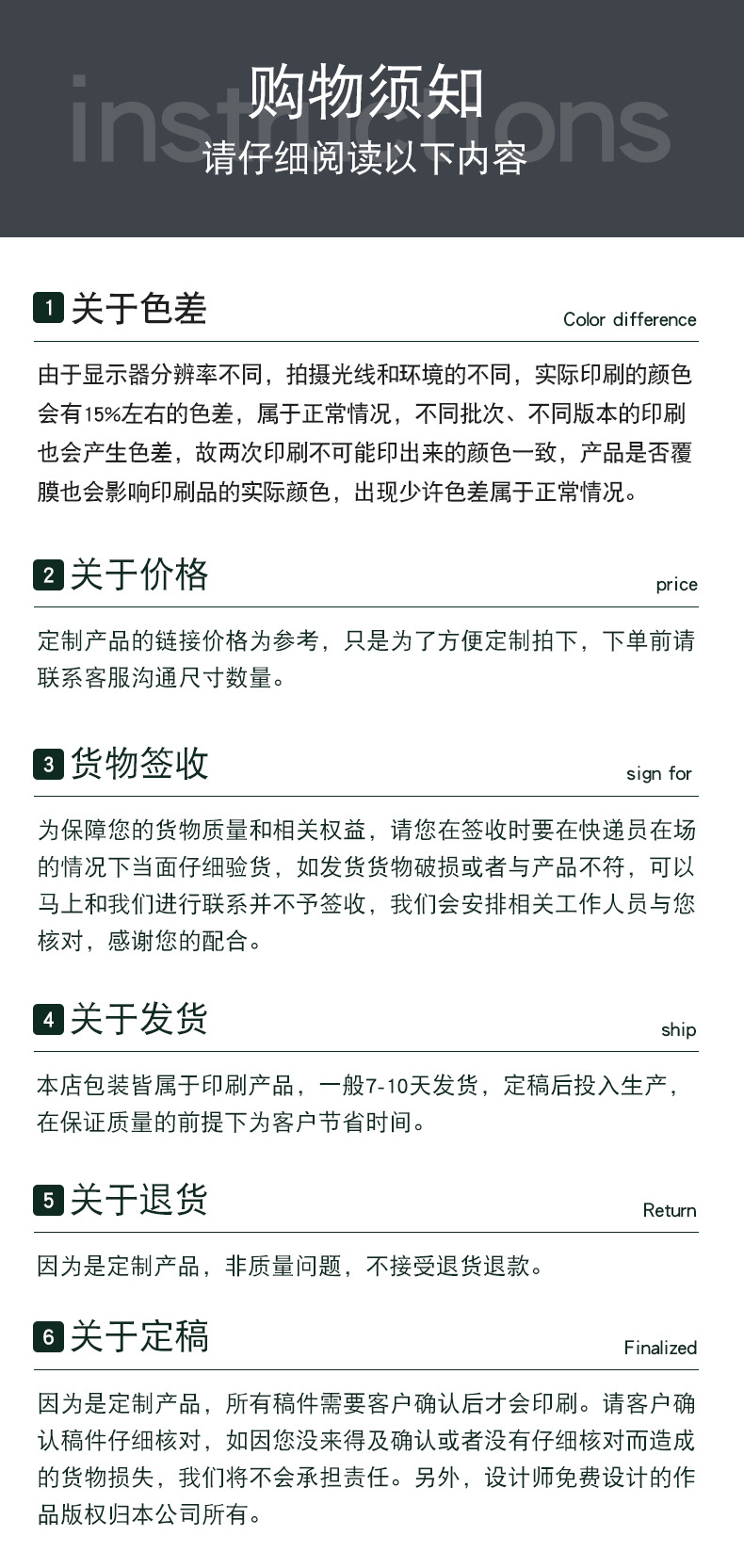 instructions
购物须知
请仔细阅读以下内容

1 关于色差
Color difference

由于显示器分辨率不同，拍摄光线和环境的不同，实际印刷的颜色会有15%左右的色差，属于正常情况，不同批次、不同版本的印刷也会产生色差，故两次印刷不可能印出来的颜色一致，产品是否覆膜也会影响印刷品的实际颜色，出现少许色差属于正常情况。

2 关于价格
price

定制产品的链接价格为参考，只是为了方便定制拍下，下单前请联系客服沟通尺寸数量。

3 货物签收
sign for

为保障您的货物质量和相关权益，请您在签收时要在快递员在场的情况下当面仔细验货，如发货货物破损或者与产品不符，可以马上和我们进行联系并不予签收，我们会安排相关工作人员与您核对，感谢您的配合。

4 关于发货
ship

本店包装皆属于印刷产品，一般7-10天发货，定稿后投入生产，在保证质量的前提下为客户节省时间。

5 关于退货
Return

因为是定制产品，非质量问题，不接受退货退款。

6 关于定稿
Finalized

因为是定制产品，所有稿件需要客户确认后才会印刷。请客户确认稿件仔细核对，如因您没来得及确认或者没有仔细核对而造成的货物损失，我们将不会承担责任。另外，设计师免费设计的作品版权归本公司所有。